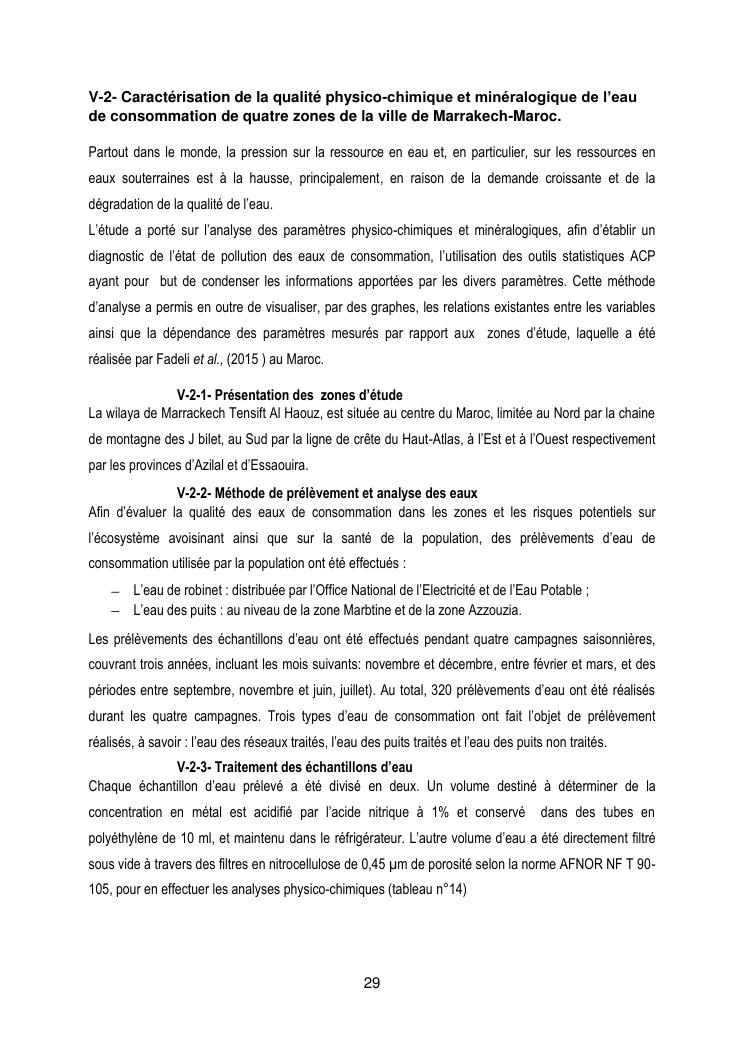 V-2- Caractérisation de la qualité physico-chimique et minéralogique de l'eau de consommation de quatre zones de la ville de Marrakech-Maroc.

Partout dans le monde, la pression sur la ressource en eau et, en particulier, sur les ressources en eaux souterraines est à la hausse, principalement, en raison de la demande croissante et de la dégradation de la qualité de l'eau.
L'étude a porté sur l'analyse des paramètres physico-chimiques et minéralogiques, afin d'établir un diagnostic de l'état de pollution des eaux de consommation, l'utilisation des outils statistiques ACP ayant pour but de condenser les informations apportées par les divers paramètres. Cette méthode d'analyse a permis en outre de visualiser, par des graphes, les relations existantes entre les variables ainsi que la dépendance des paramètres mesurés par rapport aux zones d'étude, laquelle a été réalisée par Fadeli et al., (2015 ) au Maroc.

V-2-1- Présentation des zones d'étude
La wilaya de Marrackech Tensift Al Haouz, est située au centre du Maroc, limitée au Nord par la chaine de montagne des J bilet, au Sud par la ligne de crête du Haut-Atlas, à l'Est et à l'Ouest respectivement par les provinces d'Azilal et d'Essaouira.

V-2-2- Méthode de prélèvement et analyse des eaux
Afin d'évaluer la qualité des eaux de consommation dans les zones et les risques potentiels sur l'écosystème avoisinant ainsi que sur la santé de la population, des prélèvements d'eau de consommation utilisée par la population ont été effectués :
– L'eau de robinet : distribuée par l'Office National de l'Electricité et de l'Eau Potable ;
– L'eau des puits : au niveau de la zone Marbtine et de la zone Azzouzia.

Les prélèvements des échantillons d'eau ont été effectués pendant quatre campagnes saisonnières, couvrant trois années, incluant les mois suivants: novembre et décembre, entre février et mars, et des périodes entre septembre, novembre et juin, juillet). Au total, 320 prélèvements d'eau ont été réalisés durant les quatre campagnes. Trois types d'eau de consommation ont fait l'objet de prélèvement réalisés, à savoir : l'eau des réseaux traités, l'eau des puits traités et l'eau des puits non traités.

V-2-3- Traitement des échantillons d'eau
Chaque échantillon d'eau prélevé a été divisé en deux. Un volume destiné à déterminer de la concentration en métal est acidifié par l'acide nitrique à 1% et conservé dans des tubes en polyéthylène de 10 ml, et maintenu dans le réfrigérateur. L'autre volume d'eau a été directement filtré sous vide à travers des filtres en nitrocellulose de 0,45 µm de porosité selon la norme AFNOR NF T 90-105, pour en effectuer les analyses physico-chimiques (tableau n°14)

29